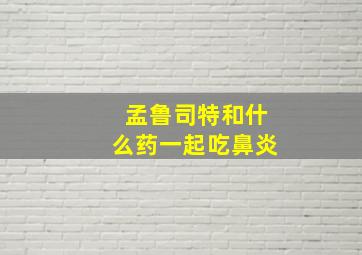 孟鲁司特和什么药一起吃鼻炎